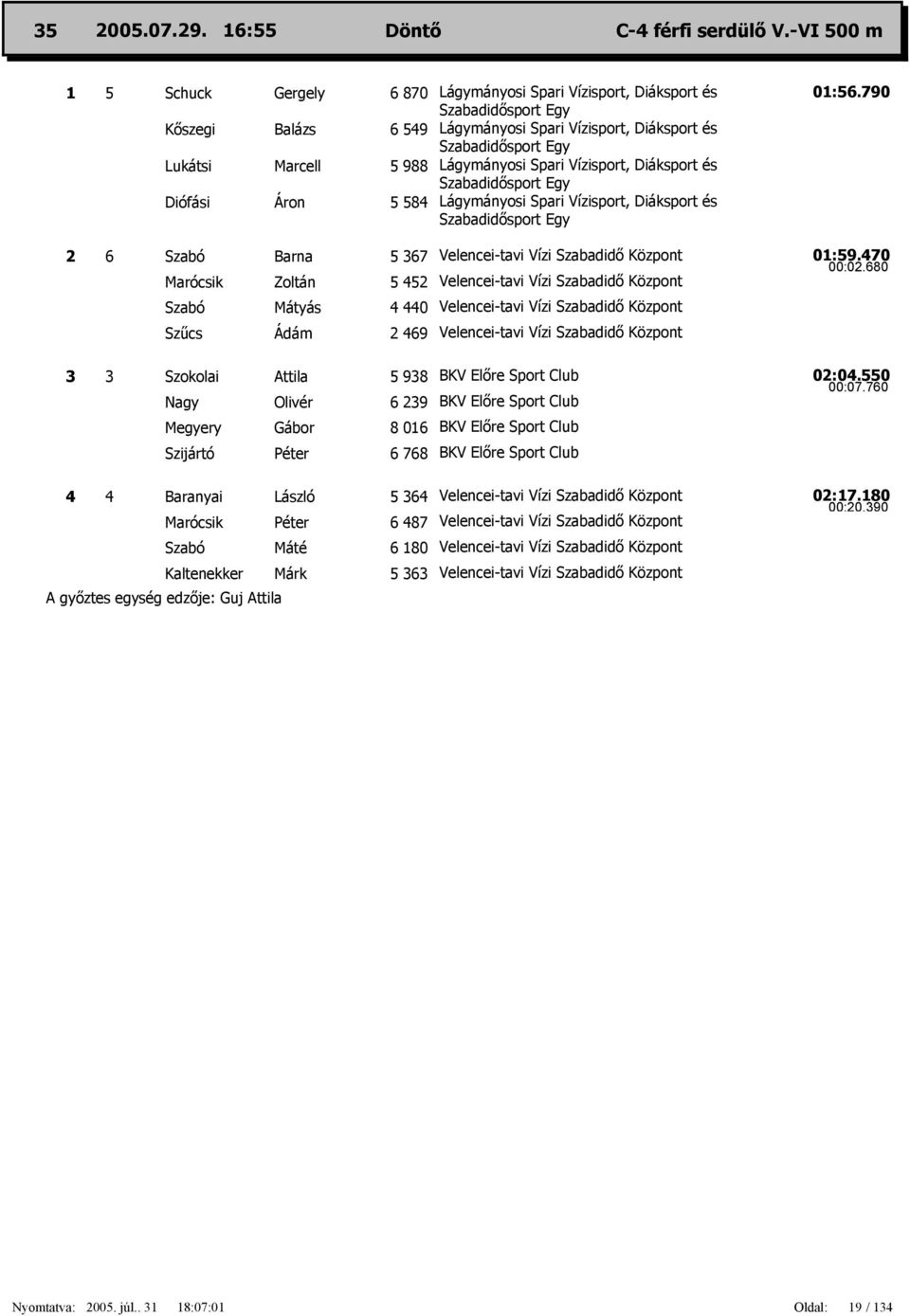 35 2005.07.29. 16:55 Döntő C-4 férfi serdülő V.-VI 500 m

| | | | | | | |
|---|---|---|---|---|---|---|
| 1 | 5 | Schuck | Gergely | 6 870 | Lágymányosi Spari Vízisport, Diáksport és Szabadidősport Egy | 01:56.790 |
| | | Kőszegi | Balázs | 6 549 | Lágymányosi Spari Vízisport, Diáksport és Szabadidősport Egy | |
| | | Lukátsi | Marcell | 5 988 | Lágymányosi Spari Vízisport, Diáksport és Szabadidősport Egy | |
| | | Diófási | Áron | 5 584 | Lágymányosi Spari Vízisport, Diáksport és Szabadidősport Egy | |
| 2 | 6 | Szabó | Barna | 5 367 | Velencei-tavi Vízi Szabadidő Központ | 01:59.470 00:02.680 |
| | | Marócsik | Zoltán | 5 452 | Velencei-tavi Vízi Szabadidő Központ | |
| | | Szabó | Mátyás | 4 440 | Velencei-tavi Vízi Szabadidő Központ | |
| | | Szűcs | Ádám | 2 469 | Velencei-tavi Vízi Szabadidő Központ | |
| 3 | 3 | Szokolai | Attila | 5 938 | BKV Előre Sport Club | 02:04.550 00:07.760 |
| | | Nagy | Olivér | 6 239 | BKV Előre Sport Club | |
| | | Megyery | Gábor | 8 016 | BKV Előre Sport Club | |
| | | Szijártó | Péter | 6 768 | BKV Előre Sport Club | |
| 4 | 4 | Baranyai | László | 5 364 | Velencei-tavi Vízi Szabadidő Központ | 02:17.180 00:20.390 |
| | | Marócsik | Péter | 6 487 | Velencei-tavi Vízi Szabadidő Központ | |
| | | Szabó | Máté | 6 180 | Velencei-tavi Vízi Szabadidő Központ | |
| | | Kaltenekker | Márk | 5 363 | Velencei-tavi Vízi Szabadidő Központ | |

A győztes egység edzője: Guj Attila

Nyomtatva: 2005. júl.. 31 18:07:01 Oldal: 19 / 134